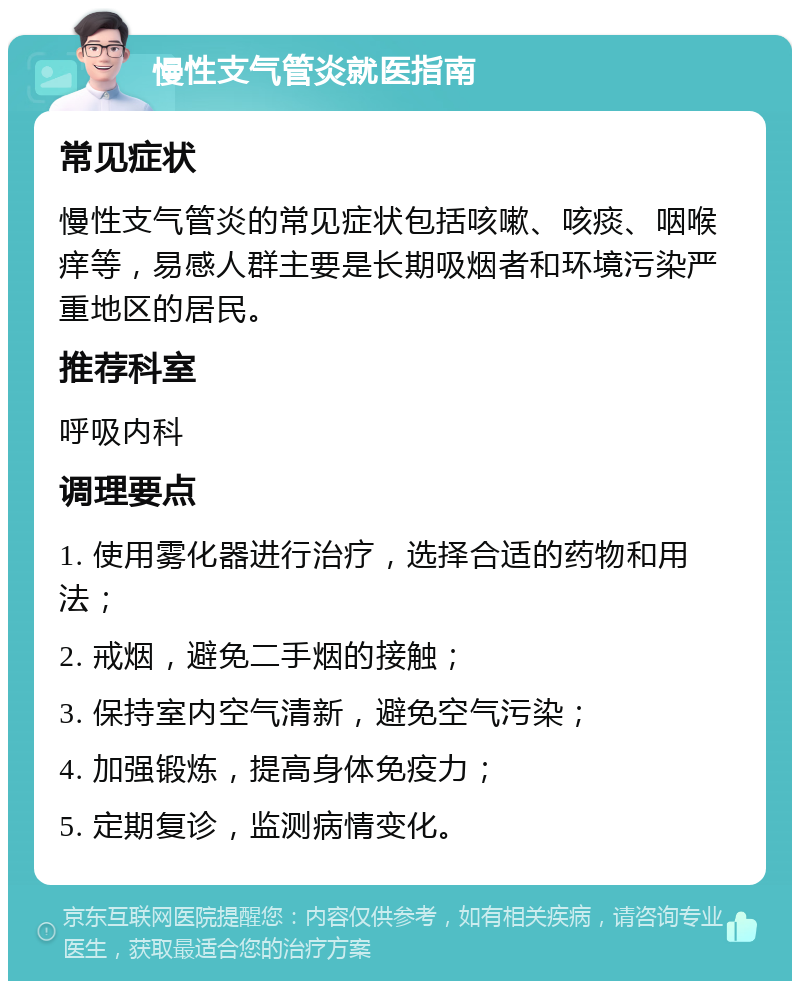 慢性支气管炎就医指南

常见症状

慢性支气管炎的常见症状包括咳嗽、咳痰、咽喉痒等，易感人群主要是长期吸烟者和环境污染严重地区的居民。

推荐科室

呼吸内科

调理要点

1. 使用雾化器进行治疗，选择合适的药物和用法；

2. 戒烟，避免二手烟的接触；

3. 保持室内空气清新，避免空气污染；

4. 加强锻炼，提高身体免疫力；

5. 定期复诊，监测病情变化。

京东互联网医院提醒您：内容仅供参考，如有相关疾病，请咨询专业医生，获取最适合您的治疗方案